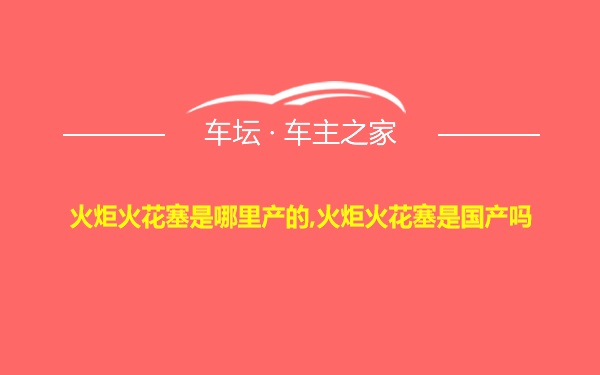 车坛 · 车主之家

火炬火花塞是哪里产的,火炬火花塞是国产吗